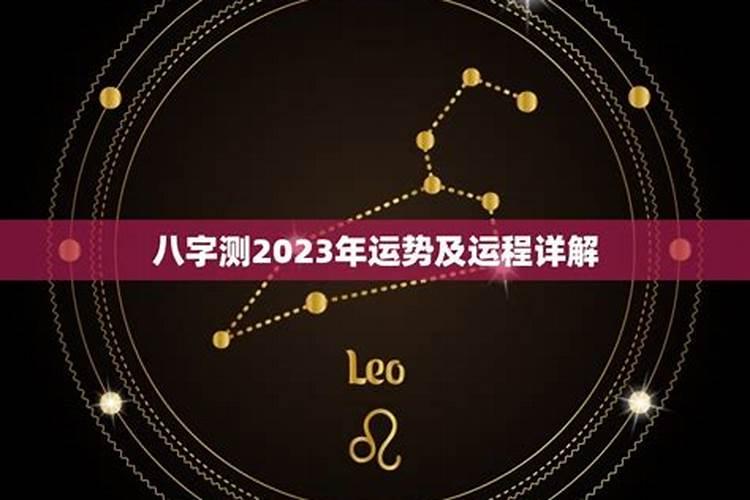 八字测2023年运势及运程详解

Leo

♌